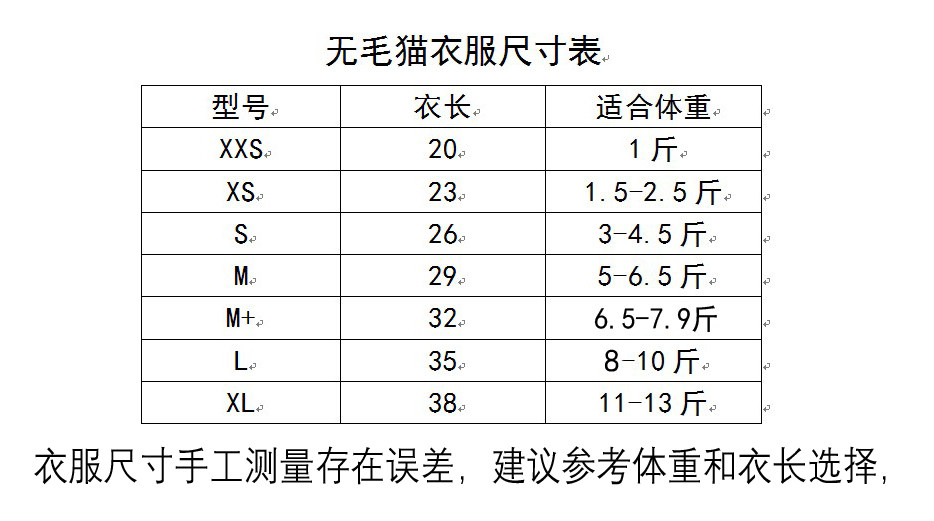 无毛猫衣服尺寸表

| 型号 | 衣长 | 适合体重 |
|---|---|---|
| XXS | 20 | 1斤 |
| XS | 23 | 1.5-2.5斤 |
| S | 26 | 3-4.5斤 |
| M | 29 | 5-6.5斤 |
| M+ | 32 | 6.5-7.9斤 |
| L | 35 | 8-10斤 |
| XL | 38 | 11-13斤 |

衣服尺寸手工测量存在误差，建议参考体重和衣长选择，